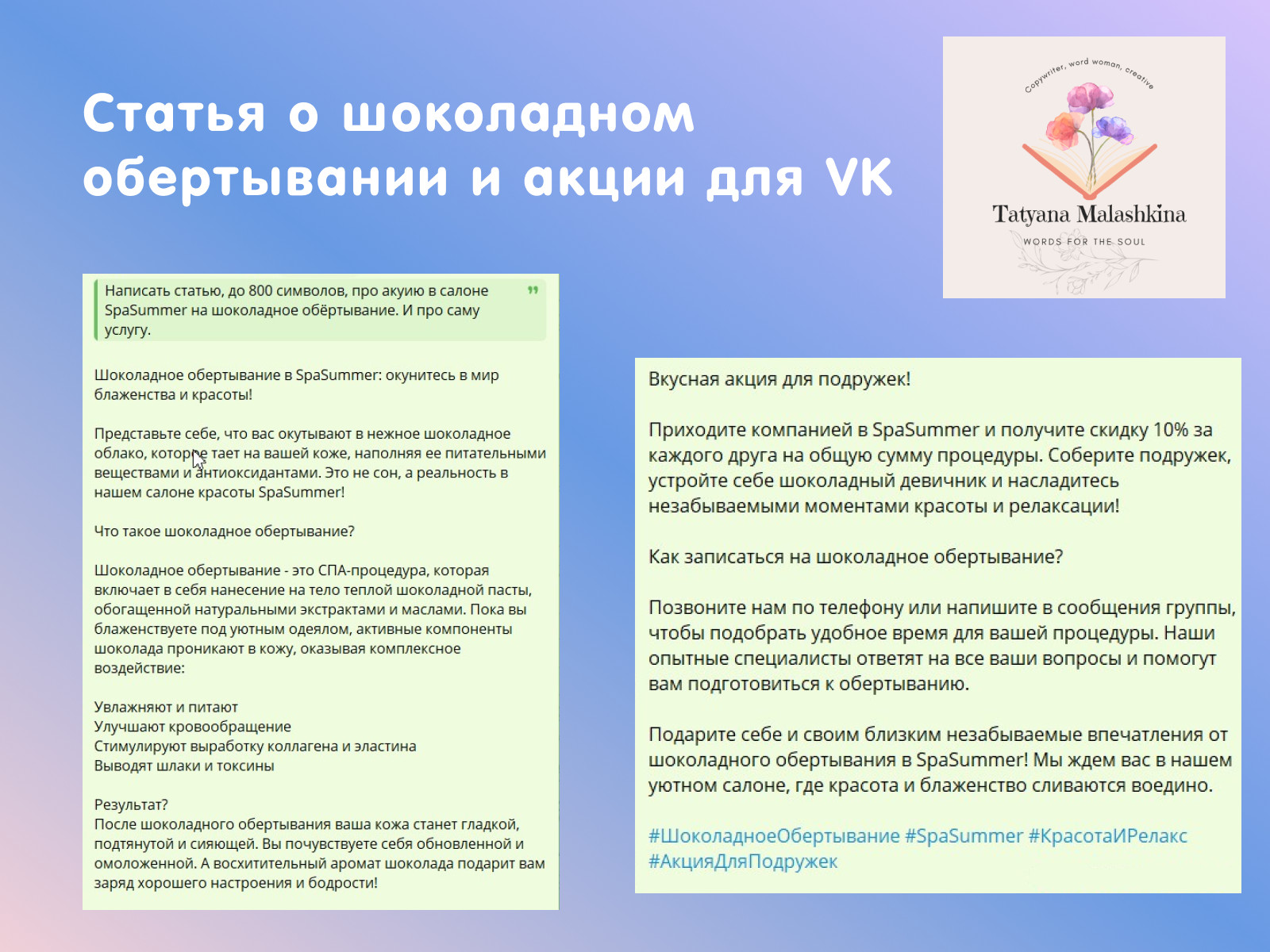 Статья о шоколадном обертывании и акции для VK

Copywriter, word woman, creative

Tatyana Malashkina

WORDS FOR THE SOUL

Написать статью, до 800 символов, про акуию в салоне SpaSummer на шоколадное обёртывание. И про саму услугу.

Шоколадное обертывание в SpaSummer: окунитесь в мир блаженства и красоты!

Представьте себе, что вас окутывают в нежное шоколадное облако, которое тает на вашей коже, наполняя ее питательными веществами и антиоксидантами. Это не сон, а реальность в нашем салоне красоты SpaSummer!

Что такое шоколадное обертывание?

Шоколадное обертывание - это СПА-процедура, которая включает в себя нанесение на тело теплой шоколадной пасты, обогащенной натуральными экстрактами и маслами. Пока вы блаженствуете под уютным одеялом, активные компоненты шоколада проникают в кожу, оказывая комплексное воздействие:

Увлажняют и питают
Улучшают кровообращение
Стимулируют выработку коллагена и эластина
Выводят шлаки и токсины

Результат?
После шоколадного обертывания ваша кожа станет гладкой, подтянутой и сияющей. Вы почувствуете себя обновленной и омоложенной. А восхитительный аромат шоколада подарит вам заряд хорошего настроения и бодрости!

Вкусная акция для подружек!

Приходите компанией в SpaSummer и получите скидку 10% за каждого друга на общую сумму процедуры. Соберите подружек, устройте себе шоколадный девичник и насладитесь незабываемыми моментами красоты и релаксации!

Как записаться на шоколадное обертывание?

Позвоните нам по телефону или напишите в сообщения группы, чтобы подобрать удобное время для вашей процедуры. Наши опытные специалисты ответят на все ваши вопросы и помогут вам подготовиться к обертыванию.

Подарите себе и своим близким незабываемые впечатления от шоколадного обертывания в SpaSummer! Мы ждем вас в нашем уютном салоне, где красота и блаженство сливаются воедино.

#ШоколадноеОбертывание #SpaSummer #КрасотаИРелакс #АкцияДляПодружек